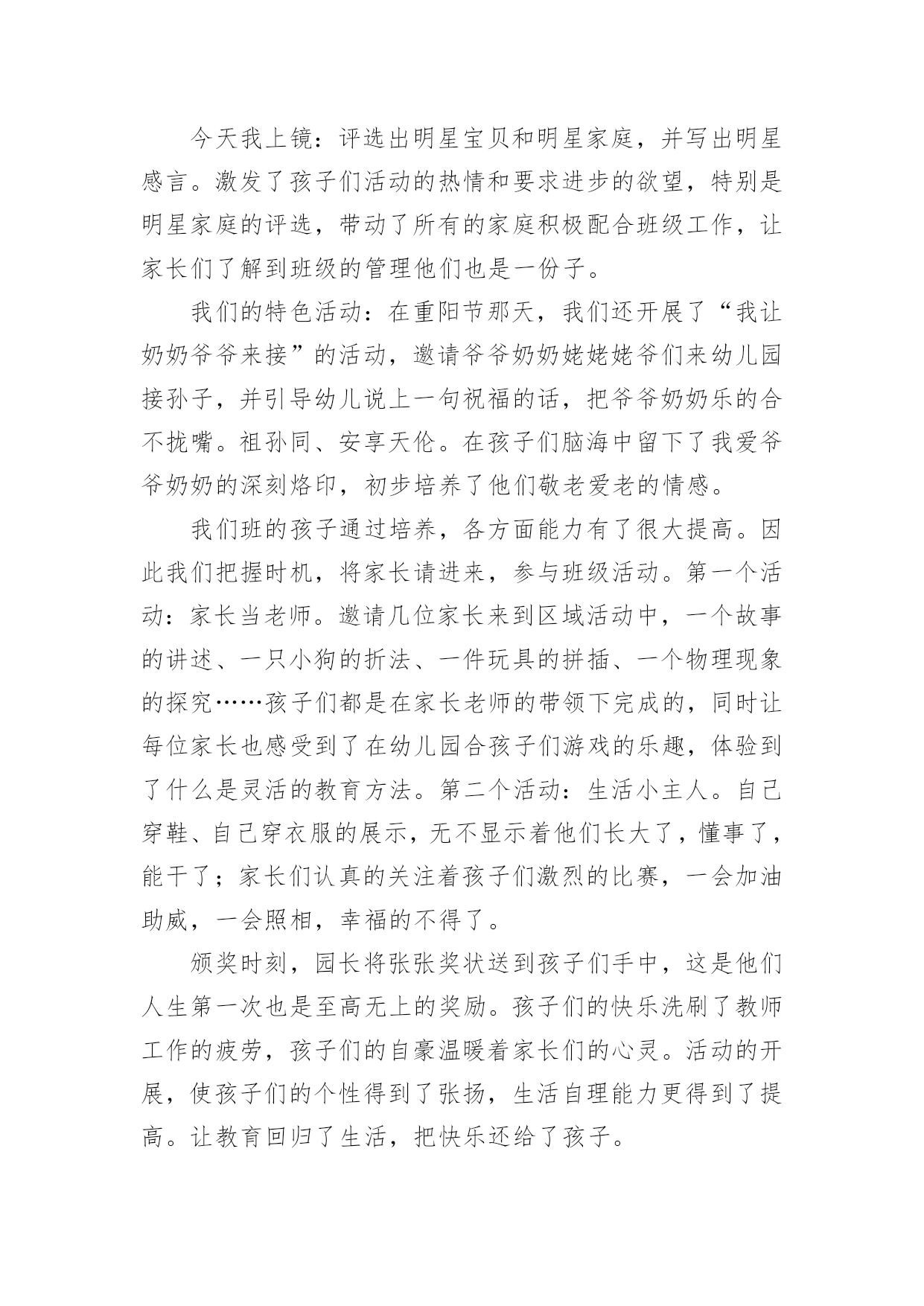 今天我上镜：评选出明星宝贝和明星家庭，并写出明星感言。激发了孩子们活动的热情和要求进步的欲望，特别是明星家庭的评选，带动了所有的家庭积极配合班级工作，让家长们了解到班级的管理他们也是一份子。

我们的特色活动：在重阳节那天，我们还开展了“我让奶奶爷爷来接”的活动，邀请爷爷奶奶姥姥姥爷们来幼儿园接孙子，并引导幼儿说上一句祝福的话，把爷爷奶奶乐的合不拢嘴。祖孙同、安享天伦。在孩子们脑海中留下了我爱爷爷奶奶的深刻烙印，初步培养了他们敬老爱老的情感。

我们班的孩子通过培养，各方面能力有了很大提高。因此我们把握时机，将家长请进来，参与班级活动。第一个活动：家长当老师。邀请几位家长来到区域活动中，一个故事的讲述、一只小狗的折法、一件玩具的拼插、一个物理现象的探究……孩子们都是在家长老师的带领下完成的，同时让每位家长也感受到了在幼儿园合孩子们游戏的乐趣，体验到了什么是灵活的教育方法。第二个活动：生活小主人。自己穿鞋、自己穿衣服的展示，无不显示着他们长大了，懂事了，能干了；家长们认真的关注着孩子们激烈的比赛，一会加油助威，一会照相，幸福的不得了。

颁奖时刻，园长将张张奖状送到孩子们手中，这是他们人生第一次也是至高无上的奖励。孩子们的快乐洗刷了教师工作的疲劳，孩子们的自豪温暖着家长们的心灵。活动的开展，使孩子们的个性得到了张扬，生活自理能力更得到了提高。让教育回归了生活，把快乐还给了孩子。